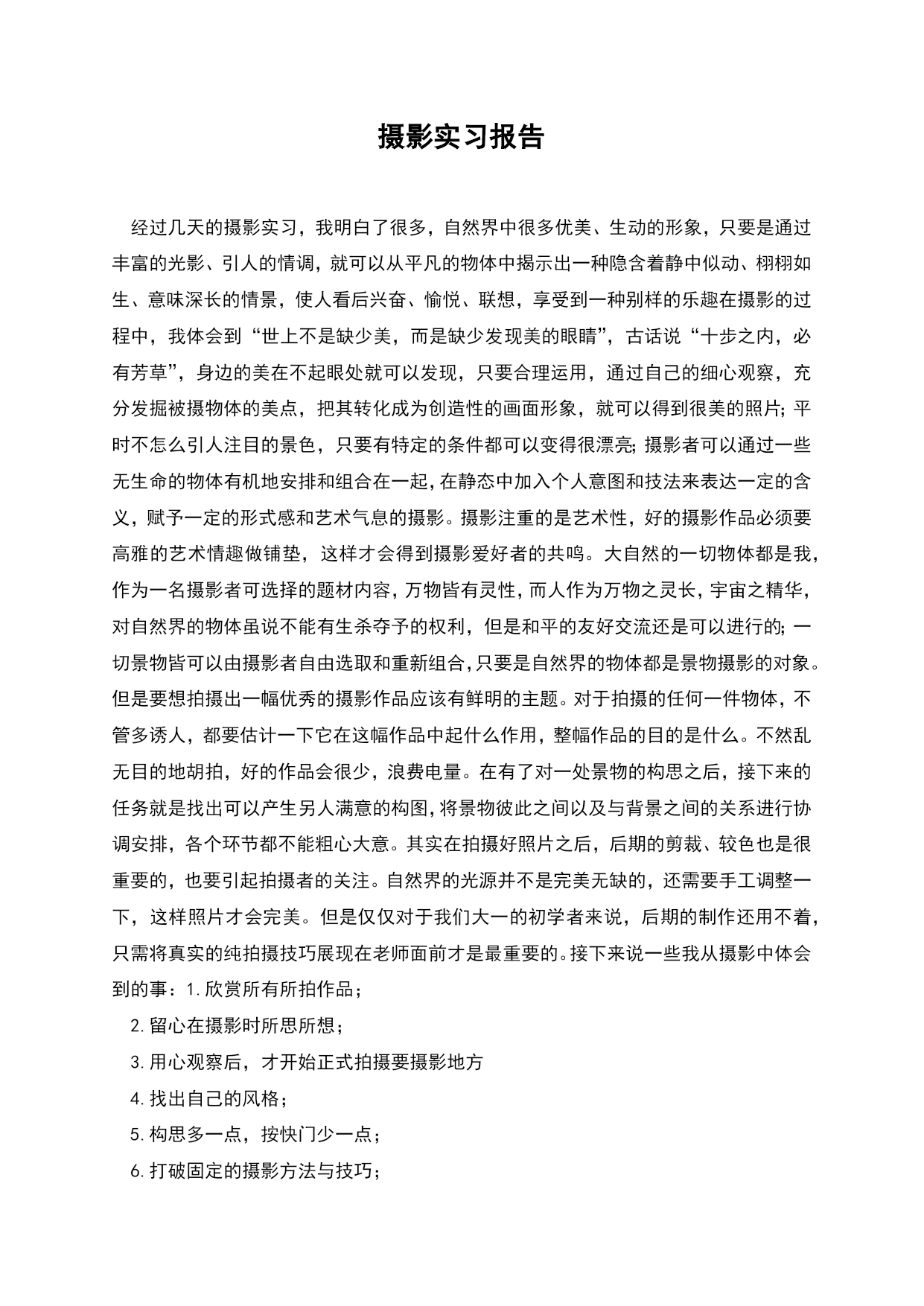 摄影实习报告

经过几天的摄影实习，我明白了很多，自然界中很多优美、生动的形象，只要是通过丰富的光影、引人的情调，就可以从平凡的物体中揭示出一种隐含着静中似动、栩栩如生、意味深长的情景，使人看后兴奋、愉悦、联想，享受到一种别样的乐趣在摄影的过程中，我体会到“世上不是缺少美，而是缺少发现美的眼睛”，古话说“十步之内，必有芳草”，身边的美在不起眼处就可以发现，只要合理运用，通过自己的细心观察，充分发掘被摄物体的美点，把其转化成为创造性的画面形象，就可以得到很美的照片;平时不怎么引人注目的景色，只要有特定的条件都可以变得很漂亮;摄影者可以通过一些无生命的物体有机地安排和组合在一起,在静态中加入个人意图和技法来表达一定的含义，赋予一定的形式感和艺术气息的摄影。摄影注重的是艺术性，好的摄影作品必须要高雅的艺术情趣做铺垫，这样才会得到摄影爱好者的共鸣。大自然的一切物体都是我，作为一名摄影者可选择的题材内容，万物皆有灵性，而人作为万物之灵长，宇宙之精华，对自然界的物体虽说不能有生杀夺予的权利，但是和平的友好交流还是可以进行的;一切景物皆可以由摄影者自由选取和重新组合,只要是自然界的物体都是景物摄影的对象。但是要想拍摄出一幅优秀的摄影作品应该有鲜明的主题。对于拍摄的任何一件物体，不管多诱人，都要估计一下它在这幅作品中起什么作用，整幅作品的目的是什么。不然乱无目的地胡拍，好的作品会很少，浪费电量。在有了对一处景物的构思之后，接下来的任务就是找出可以产生另人满意的构图,将景物彼此之间以及与背景之间的关系进行协调安排，各个环节都不能粗心大意。其实在拍摄好照片之后，后期的剪裁、较色也是很重要的，也要引起拍摄者的关注。自然界的光源并不是完美无缺的，还需要手工调整一下，这样照片才会完美。但是仅仅对于我们大一的初学者来说，后期的制作还用不着，只需将真实的纯拍摄技巧展现在老师面前才是最重要的。接下来说一些我从摄影中体会到的事：1.欣赏所有所拍作品；

2.留心在摄影时所思所想；

3.用心观察后，才开始正式拍摄要摄影地方

4.找出自己的风格；

5.构思多一点，按快门少一点；

6.打破固定的摄影方法与技巧；